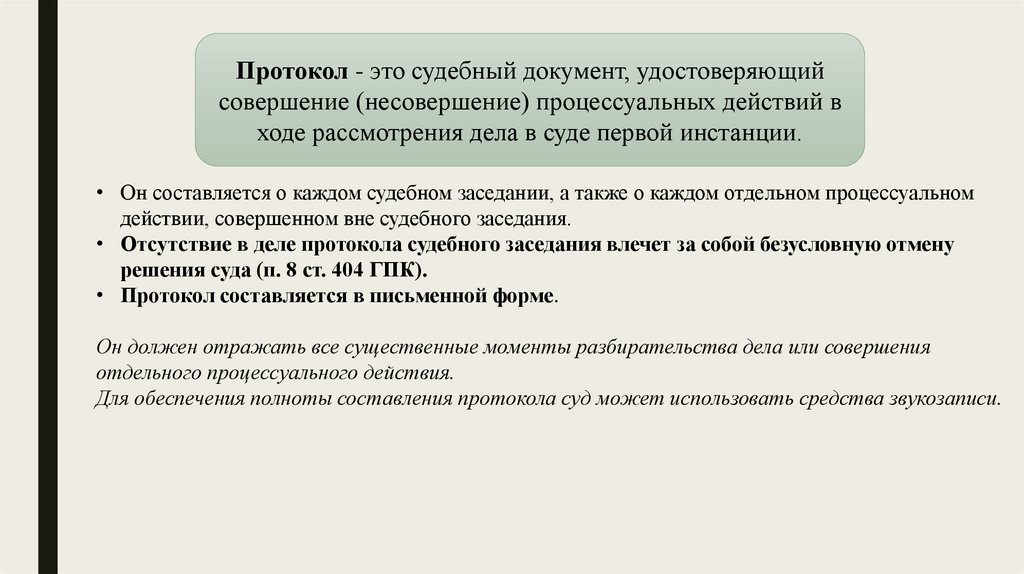 Протокол - это судебный документ, удостоверяющий совершение (несовершение) процессуальных действий в ходе рассмотрения дела в суде первой инстанции.

• Он составляется о каждом судебном заседании, а также о каждом отдельном процессуальном действии, совершенном вне судебного заседания.
• Отсутствие в деле протокола судебного заседания влечет за собой безусловную отмену решения суда (п. 8 ст. 404 ГПК).
• Протокол составляется в письменной форме.

Он должен отражать все существенные моменты разбирательства дела или совершения отдельного процессуального действия.
Для обеспечения полноты составления протокола суд может использовать средства звукозаписи.